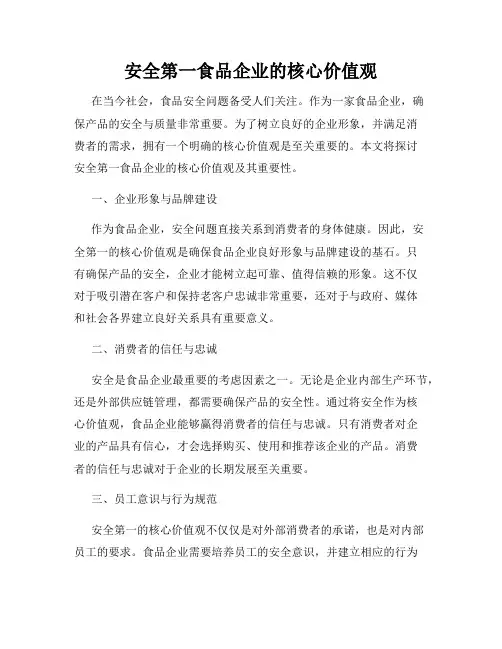 安全第一食品企业的核心价值观

在当今社会，食品安全问题备受人们关注。作为一家食品企业，确保产品的安全与质量非常重要。为了树立良好的企业形象，并满足消费者的需求，拥有一个明确的核心价值观是至关重要的。本文将探讨安全第一食品企业的核心价值观及其重要性。

一、企业形象与品牌建设

作为食品企业，安全问题直接关系到消费者的身体健康。因此，安全第一的核心价值观是确保食品企业良好形象与品牌建设的基石。只有确保产品的安全，企业才能树立起可靠、值得信赖的形象。这不仅对于吸引潜在客户和保持老客户忠诚非常重要，还对于与政府、媒体和社会各界建立良好关系具有重要意义。

二、消费者的信任与忠诚

安全是食品企业最重要的考虑因素之一。无论是企业内部生产环节，还是外部供应链管理，都需要确保产品的安全性。通过将安全作为核心价值观，食品企业能够赢得消费者的信任与忠诚。只有消费者对企业的产品具有信心，才会选择购买、使用和推荐该企业的产品。消费者的信任与忠诚对于企业的长期发展至关重要。

三、员工意识与行为规范

安全第一的核心价值观不仅仅是对外部消费者的承诺，也是对内部员工的要求。食品企业需要培养员工的安全意识，并建立相应的行为